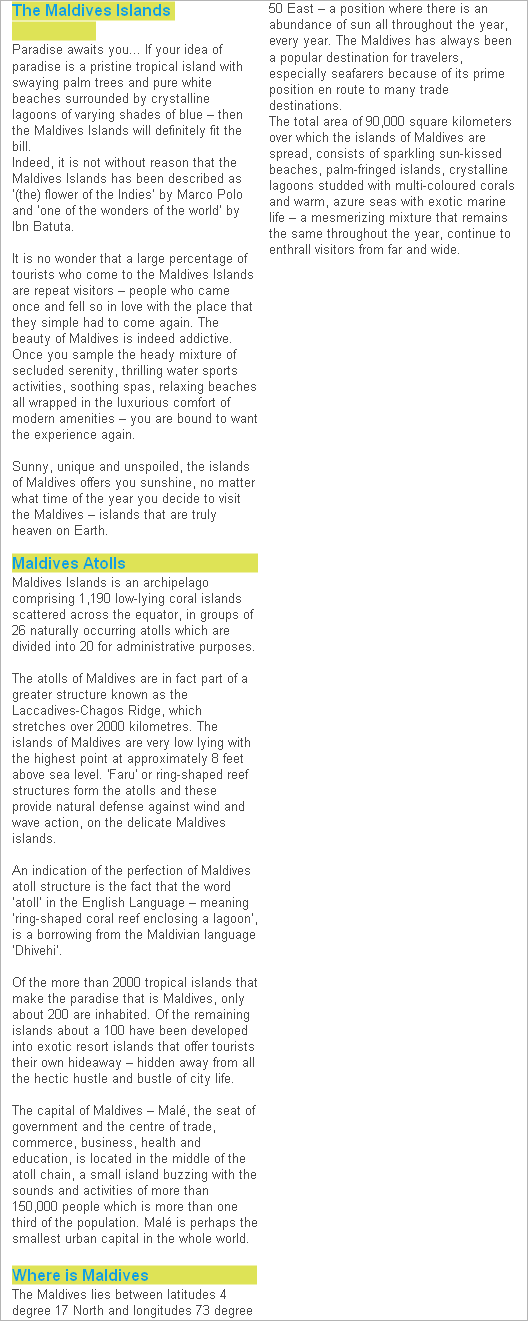 The Maldives Islands

Paradise awaits you... If your idea of paradise is a pristine tropical island with swaying palm trees and pure white beaches surrounded by crystalline lagoons of varying shades of blue – then the Maldives Islands will definitely fit the bill.
Indeed, it is not without reason that the Maldives Islands has been described as '(the) flower of the Indies' by Marco Polo and 'one of the wonders of the world' by Ibn Batuta.

It is no wonder that a large percentage of tourists who come to the Maldives Islands are repeat visitors – people who came once and fell so in love with the place that they simple had to come again. The beauty of Maldives is indeed addictive. Once you sample the heady mixture of secluded serenity, thrilling water sports activities, soothing spas, relaxing beaches all wrapped in the luxurious comfort of modern amenities – you are bound to want the experience again.

Sunny, unique and unspoiled, the islands of Maldives offers you sunshine, no matter what time of the year you decide to visit the Maldives – islands that are truly heaven on Earth.

Maldives Atolls
Maldives Islands is an archipelago comprising 1,190 low-lying coral islands scattered across the equator, in groups of 26 naturally occurring atolls which are divided into 20 for administrative purposes.

The atolls of Maldives are in fact part of a greater structure known as the Laccadives-Chagos Ridge, which stretches over 2000 kilometres. The islands of Maldives are very low lying with the highest point at approximately 8 feet above sea level. 'Faru' or ring-shaped reef structures form the atolls and these provide natural defense against wind and wave action, on the delicate Maldives islands.

An indication of the perfection of Maldives atoll structure is the fact that the word 'atoll' in the English Language – meaning 'ring-shaped coral reef enclosing a lagoon', is a borrowing from the Maldivian language 'Dhivehi'.

Of the more than 2000 tropical islands that make the paradise that is Maldives, only about 200 are inhabited. Of the remaining islands about a 100 have been developed into exotic resort islands that offer tourists their own hideaway – hidden away from all the hectic hustle and bustle of city life.

The capital of Maldives – Malé, the seat of government and the centre of trade, commerce, business, health and education, is located in the middle of the atoll chain, a small island buzzing with the sounds and activities of more than 150,000 people which is more than one third of the population. Malé is perhaps the smallest urban capital in the whole world.

Where is Maldives
The Maldives lies between latitudes 4 degree 17 North and longitudes 73 degree 50 East – a position where there is an abundance of sun all throughout the year, every year. The Maldives has always been a popular destination for travelers, especially seafarers because of its prime position en route to many trade destinations.
The total area of 90,000 square kilometers over which the islands of Maldives are spread, consists of sparkling sun-kissed beaches, palm-fringed islands, crystalline lagoons studded with multi-coloured corals and warm, azure seas with exotic marine life – a mesmerizing mixture that remains the same throughout the year, continue to enthrall visitors from far and wide.